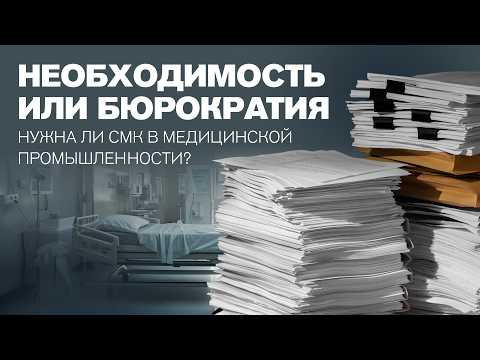 НЕОБХОДИМОСТЬ ИЛИ БЮРОКРАТИЯ

НУЖНА ЛИ СМК В МЕДИЦИНСКОЙ ПРОМЫШЛЕННОСТИ?